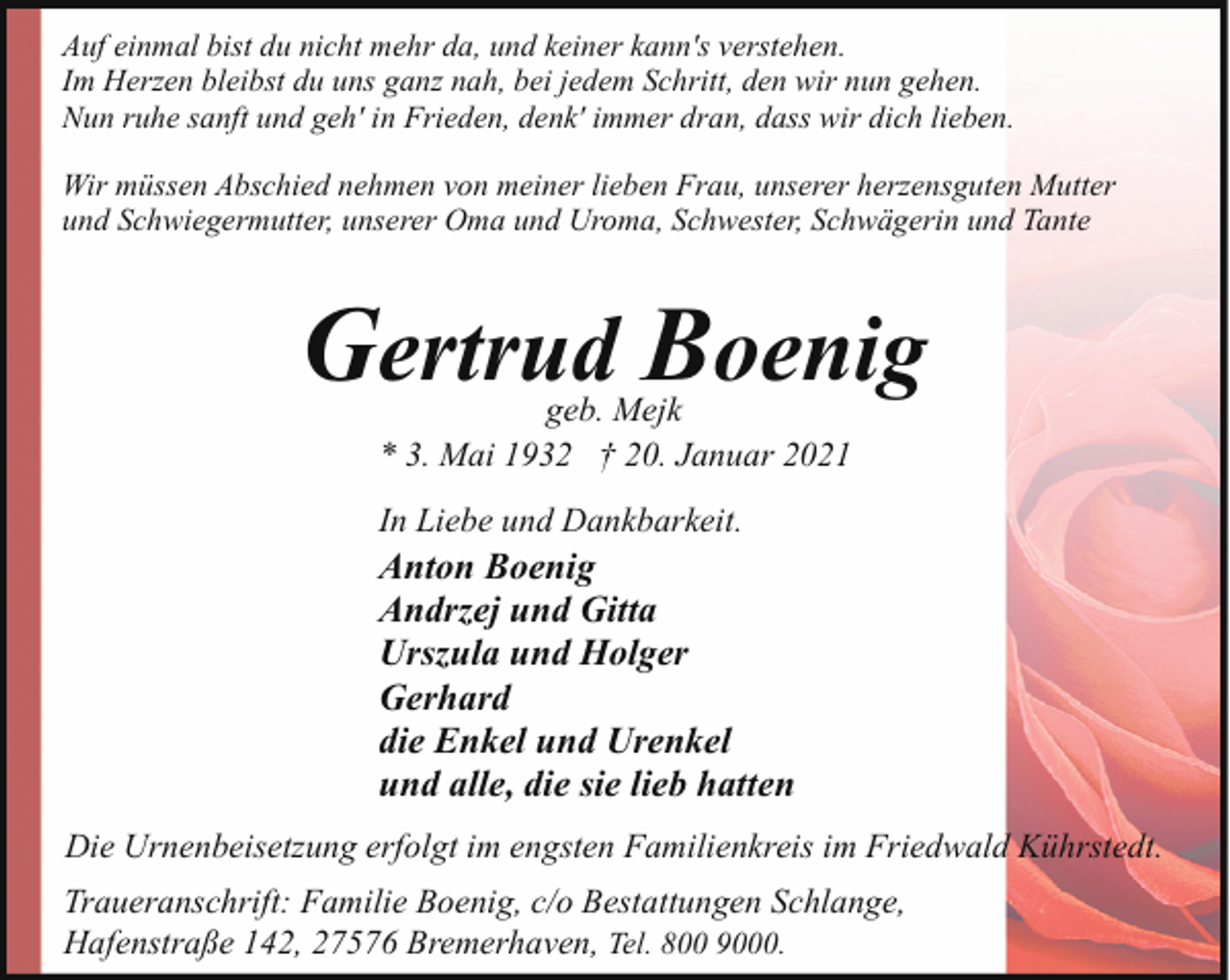 Auf einmal bist du nicht mehr da, und keiner kann's verstehen.
Im Herzen bleibst du uns ganz nah, bei jedem Schritt, den wir nun gehen.
Nun ruhe sanft und geh' in Frieden, denk' immer dran, dass wir dich lieben.

Wir müssen Abschied nehmen von meiner lieben Frau, unserer herzensguten Mutter und Schwiegermutter, unserer Oma und Uroma, Schwester, Schwägerin und Tante

Gertrud Boenig
geb. Mejk
* 3. Mai 1932 † 20. Januar 2021

In Liebe und Dankbarkeit.
Anton Boenig
Andrzej und Gitta
Urszula und Holger
Gerhard
die Enkel und Urenkel
und alle, die sie lieb hatten

Die Urnenbeisetzung erfolgt im engsten Familienkreis im Friedwald Kührstedt.

Traueranschrift: Familie Boenig, c/o Bestattungen Schlange, Hafenstraße 142, 27576 Bremerhaven, Tel. 800 9000.